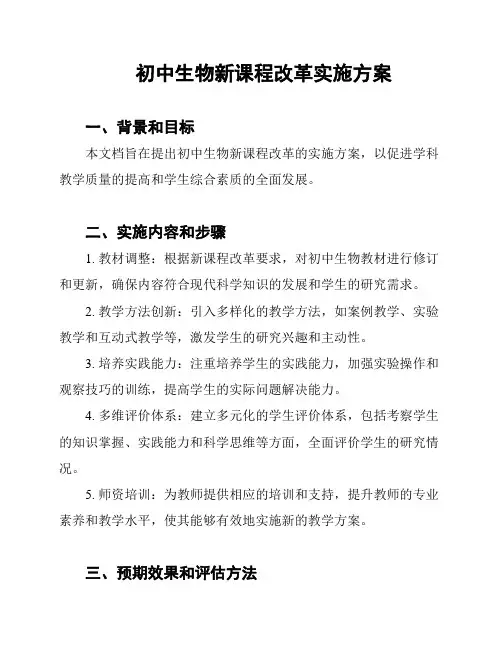 初中生物新课程改革实施方案

一、背景和目标

本文档旨在提出初中生物新课程改革的实施方案，以促进学科教学质量的提高和学生综合素质的全面发展。

二、实施内容和步骤

1. 教材调整：根据新课程改革要求，对初中生物教材进行修订和更新，确保内容符合现代科学知识的发展和学生的研究需求。

2. 教学方法创新：引入多样化的教学方法，如案例教学、实验教学和互动式教学等，激发学生的研究兴趣和主动性。

3. 培养实践能力：注重培养学生的实践能力，加强实验操作和观察技巧的训练，提高学生的实际问题解决能力。

4. 多维评价体系：建立多元化的学生评价体系，包括考察学生的知识掌握、实践能力和科学思维等方面，全面评价学生的研究情况。

5. 师资培训：为教师提供相应的培训和支持，提升教师的专业素养和教学水平，使其能够有效地实施新的教学方案。

三、预期效果和评估方法